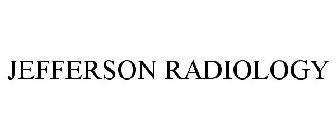 JEFFERSON RADIOLOGY